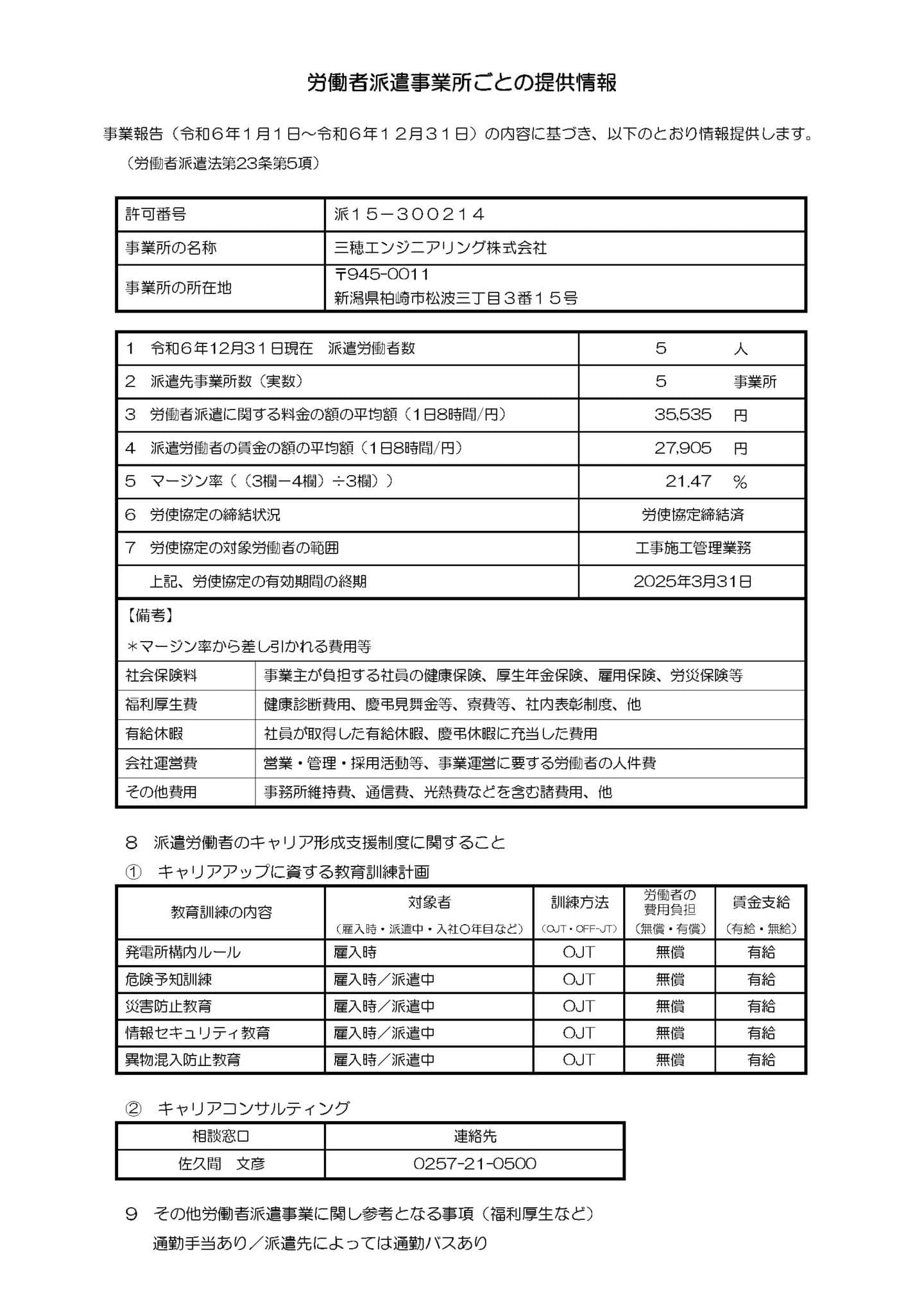 労働者派遣事業所ごとの提供情報

事業報告（令和６年１月１日～令和６年１２月３１日）の内容に基づき、以下のとおり情報提供します。
（労働者派遣法第23条第5項）

| 許可番号 | 派１５－３００２１４ |
|---|---|
| 事業所の名称 | 三穂エンジニアリング株式会社 |
| 事業所の所在地 | 〒945-0011 新潟県柏崎市松波三丁目３番１５号 |

| 1　令和６年12月31日現在　派遣労働者数 | ５　人 |
|---|---|
| 2　派遣先事業所数（実数） | ５　事業所 |
| 3　労働者派遣に関する料金の額の平均額（1日8時間/円） | 35,535　円 |
| 4　派遣労働者の賃金の額の平均額（1日8時間/円） | 27,905　円 |
| 5　マージン率（（3欄－4欄）÷3欄）） | 21.47　% |
| 6　労使協定の締結状況 | 労使協定締結済 |
| 7　労使協定の対象労働者の範囲 | 工事施工管理業務 |
| 上記、労使協定の有効期間の終期 | 2025年3月31日 |

【備考】
＊マージン率から差し引かれる費用等

| 社会保険料 | 事業主が負担する社員の健康保険、厚生年金保険、雇用保険、労災保険等 |
|---|---|
| 福利厚生費 | 健康診断費用、慶弔見舞金等、寮費等、社内表彰制度、他 |
| 有給休暇 | 社員が取得した有給休暇、慶弔休暇に充当した費用 |
| 会社運営費 | 営業・管理・採用活動等、事業運営に要する労働者の人件費 |
| その他費用 | 事務所維持費、通信費、光熱費などを含む諸費用、他 |

8　派遣労働者のキャリア形成支援制度に関すること
①　キャリアアップに資する教育訓練計画

| 教育訓練の内容 | 対象者（雇入時・派遣中・入社〇年目など） | 訓練方法（OJT・OFF-JT） | 労働者の費用負担（無償・有償） | 賃金支給（有給・無給） |
|---|---|---|---|---|
| 発電所構内ルール | 雇入時 | OJT | 無償 | 有給 |
| 危険予知訓練 | 雇入時／派遣中 | OJT | 無償 | 有給 |
| 災害防止教育 | 雇入時／派遣中 | OJT | 無償 | 有給 |
| 情報セキュリティ教育 | 雇入時／派遣中 | OJT | 無償 | 有給 |
| 異物混入防止教育 | 雇入時／派遣中 | OJT | 無償 | 有給 |

②　キャリアコンサルティング

| 相談窓口 | 連絡先 |
|---|---|
| 佐久間　文彦 | 0257-21-0500 |

9　その他労働者派遣事業に関し参考となる事項（福利厚生など）
通勤手当あり／派遣先によっては通勤バスあり